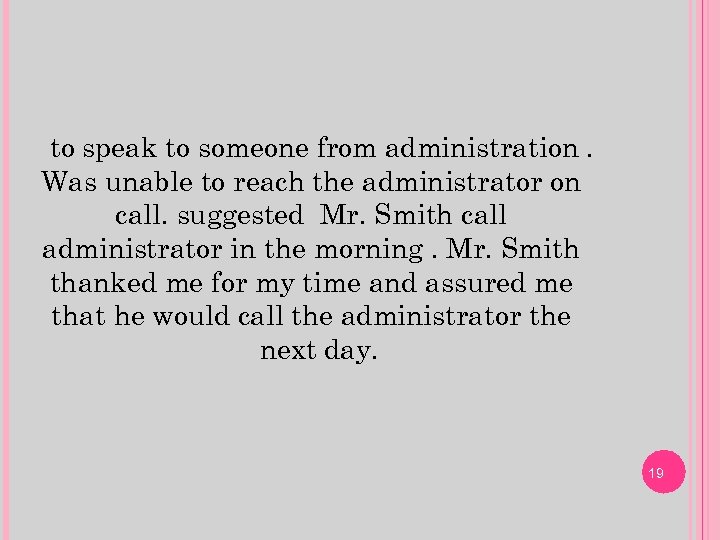 to speak to someone from administration . Was unable to reach the administrator on call. suggested Mr. Smith call administrator in the morning . Mr. Smith thanked me for my time and assured me that he would call the administrator the next day.

19